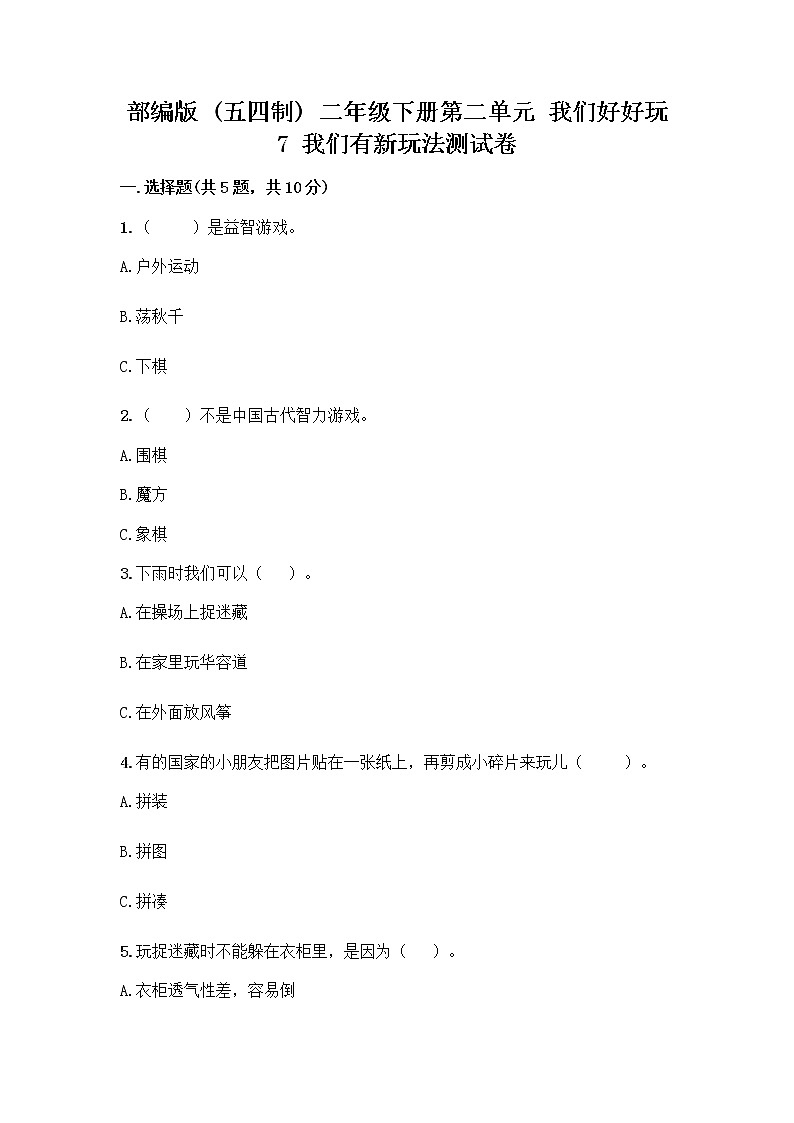 部编版（五四制）二年级下册第二单元 我们好好玩
7 我们有新玩法测试卷

一.选择题(共5题，共10分)

1.（　　）是益智游戏。

A.户外运动

B.荡秋千

C.下棋

2.（　　）不是中国古代智力游戏。

A.围棋

B.魔方

C.象棋

3.下雨时我们可以（　　）。

A.在操场上捉迷藏

B.在家里玩华容道

C.在外面放风筝

4.有的国家的小朋友把图片贴在一张纸上，再剪成小碎片来玩儿（　　）。

A.拼装

B.拼图

C.拼凑

5.玩捉迷藏时不能躲在衣柜里，是因为（　　）。

A.衣柜透气性差，容易倒